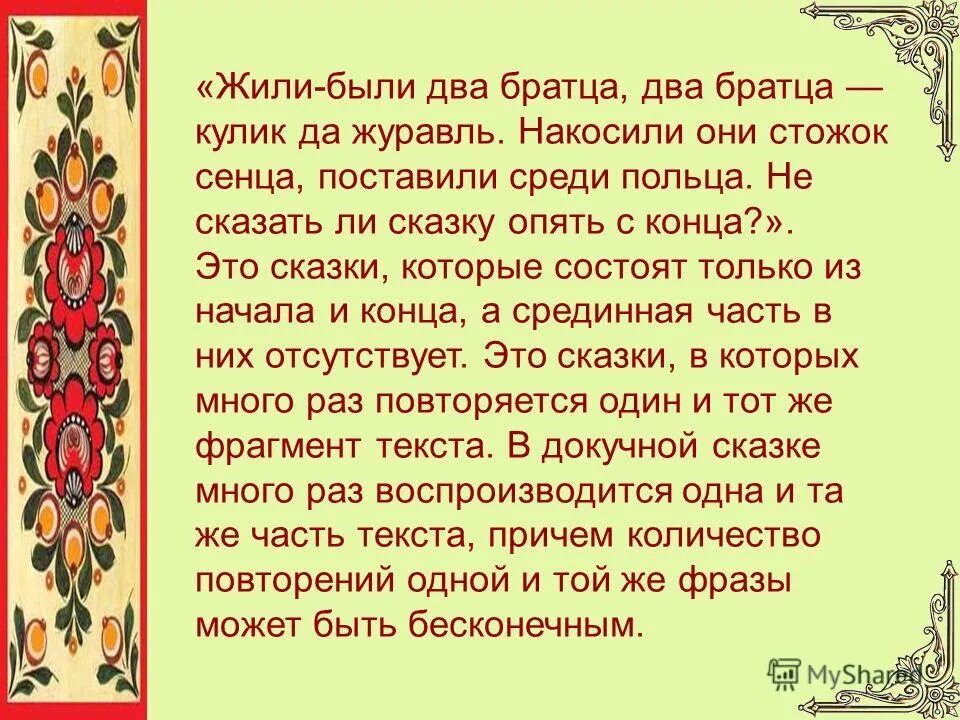 «Жили-были два братца, два братца — кулик да журавль. Накосили они стожок сенца, поставили среди польца. Не сказать ли сказку опять с конца?».
Это сказки, которые состоят только из начала и конца, а срединная часть в них отсутствует. Это сказки, в которых много раз повторяется один и тот же фрагмент текста. В докучной сказке много раз воспроизводится одна и та же часть текста, причем количество повторений одной и той же фразы может быть бесконечным.

MyShared